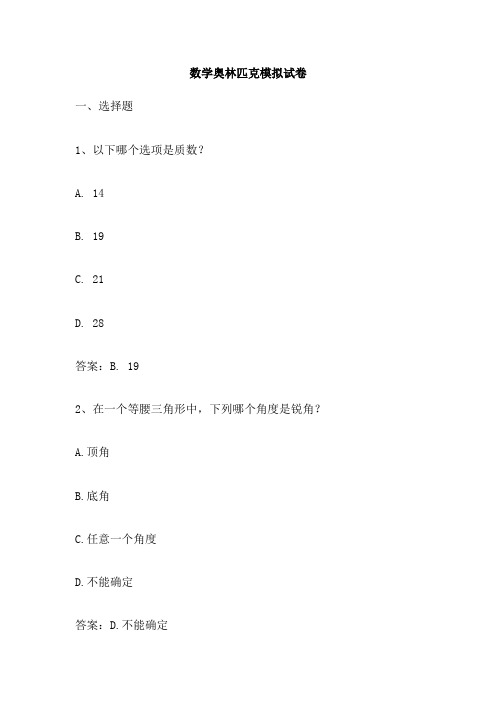 数学奥林匹克模拟试卷

一、选择题

1、以下哪个选项是质数？

A. 14

B. 19

C. 21

D. 28

答案：B. 19

2、在一个等腰三角形中，下列哪个角度是锐角？

A.顶角

B.底角

C.任意一个角度

D.不能确定

答案：D.不能确定